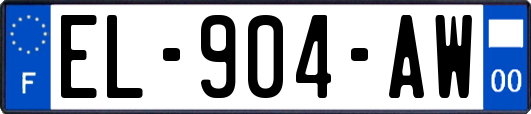 F
EL-904-AW
00